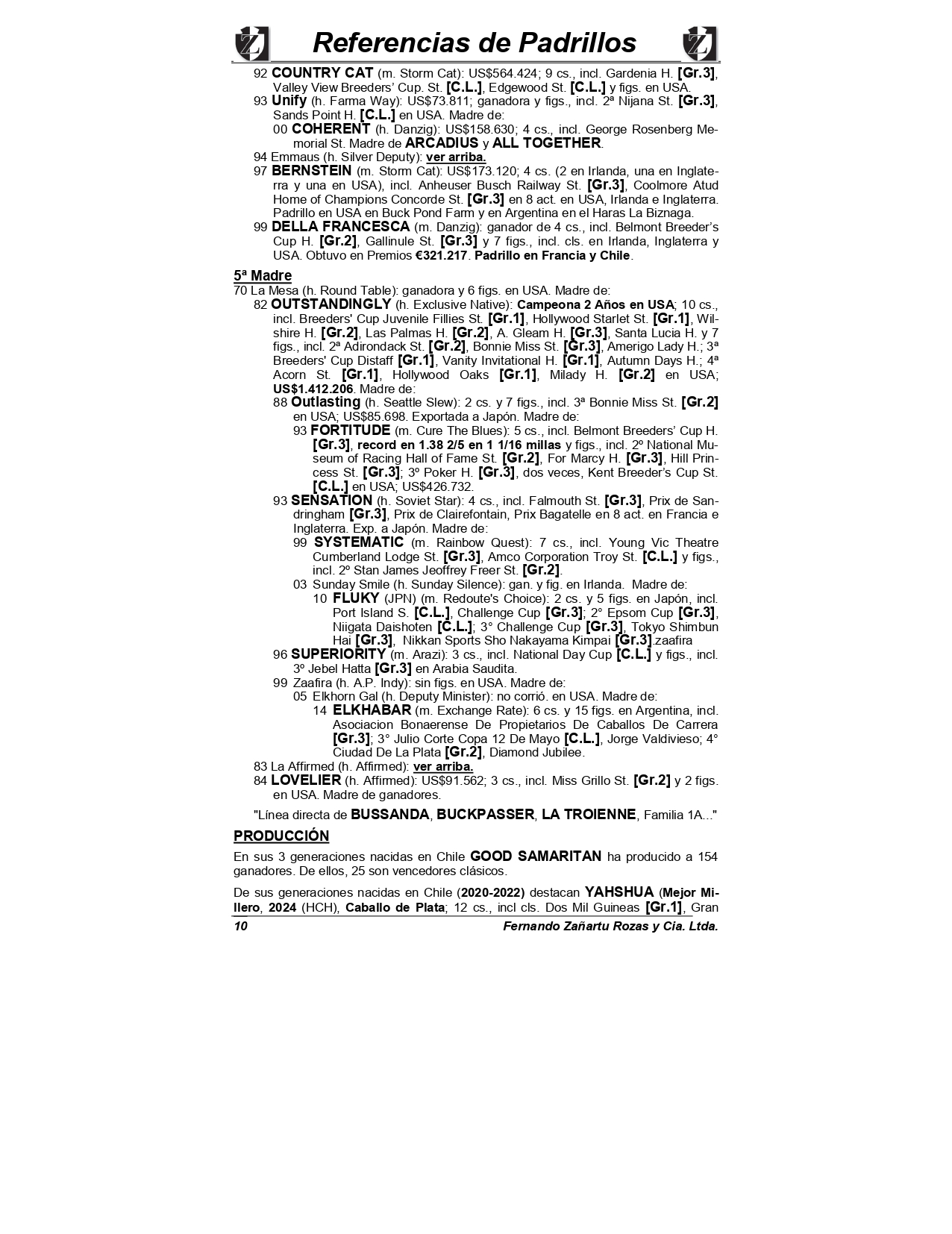 Referencias de Padrillos

92 COUNTRY CAT (m. Storm Cat): US$564.424; 9 cs., incl. Gardenia H. [Gr.3], Valley View Breeders' Cup. St. [C.L.], Edgewood St. [C.L.] y figs. en USA.
93 Unify (h. Farma Way): US$73.811; ganadora y figs., incl. 2ª Nijana St. [Gr.3], Sands Point H. [C.L.] en USA. Madre de:
00 COHERENT (h. Danzig): US$158.630; 4 cs., incl. George Rosenberg Memorial St. Madre de ARCADIUS y ALL TOGETHER.
94 Emmaus (h. Silver Deputy): ver arriba.
97 BERNSTEIN (m. Storm Cat): US$173.120; 4 cs. (2 en Irlanda, una en Inglaterra y una en USA), incl. Anheuser Busch Railway St. [Gr.3], Coolmore Atud Home of Champions Concorde St. [Gr.3] en 8 act. en USA, Irlanda e Inglaterra. Padrillo en USA en Buck Pond Farm y en Argentina en el Haras La Biznaga.
99 DELLA FRANCESCA (m. Danzig): ganador de 4 cs., incl. Belmont Breeder's Cup H. [Gr.2], Gallinule St. [Gr.3] y 7 figs., incl. cls. en Irlanda, Inglaterra y USA. Obtuvo en Premios €321.217. Padrillo en Francia y Chile.

5ª Madre
70 La Mesa (h. Round Table): ganadora y 6 figs. en USA. Madre de:
82 OUTSTANDINGLY (h. Exclusive Native): Campeona 2 Años en USA; 10 cs., incl. Breeders' Cup Juvenile Fillies St. [Gr.1], Hollywood Starlet St. [Gr.1], Wilshire H. [Gr.2], Las Palmas H. [Gr.2], A. Gleam H. [Gr.3], Santa Lucia H. y 7 figs., incl. 2ª Adirondack St. [Gr.2], Bonnie Miss St. [Gr.3], Amerigo Lady H.; 3ª Breeders' Cup Distaff [Gr.1], Vanity Invitational H. [Gr.1], Autumn Days H.; 4ª Acorn St. [Gr.1], Hollywood Oaks [Gr.1], Milady H. [Gr.2] en USA; US$1.412.206. Madre de:
88 Outlasting (h. Seattle Slew): 2 cs. y 7 figs., incl. 3ª Bonnie Miss St. [Gr.2] en USA; US$85.698. Exportada a Japón. Madre de:
93 FORTITUDE (m. Cure The Blues): 5 cs., incl. Belmont Breeders' Cup H. [Gr.3], record en 1.38 2/5 en 1 1/16 millas y figs., incl. 2º National Museum of Racing Hall of Fame St. [Gr.2], For Marcy H. [Gr.3], Hill Princess St. [Gr.3]; 3º Poker H. [Gr.3], dos veces, Kent Breeder's Cup St. [C.L.] en USA; US$426.732.
93 SENSATION (h. Soviet Star): 4 cs., incl. Falmouth St. [Gr.3], Prix de Sandringham [Gr.3], Prix de Clairefontain, Prix Bagatelle en 8 act. en Francia e Inglaterra. Exp. a Japón. Madre de:
99 SYSTEMATIC (m. Rainbow Quest): 7 cs., incl. Young Vic Theatre Cumberland Lodge St. [Gr.3], Amco Corporation Troy St. [C.L.] y figs., incl. 2º Stan James Jeoffrey Freer St. [Gr.2].
03 Sunday Smile (h. Sunday Silence): gan. y fig. en Irlanda. Madre de:
10 FLUKY (JPN) (m. Redoute's Choice): 2 cs. y 5 figs. en Japón, incl. Port Island S. [C.L.], Challenge Cup [Gr.3]; 2° Epsom Cup [Gr.3], Niigata Daishoten [C.L.]; 3° Challenge Cup [Gr.3], Tokyo Shimbun Hai [Gr.3], Nikkan Sports Sho Nakayama Kimpai [Gr.3].zaafira
96 SUPERIORITY (m. Arazi): 3 cs., incl. National Day Cup [C.L.] y figs., incl. 3º Jebel Hatta [Gr.3] en Arabia Saudita.
99 Zaafira (h. A.P. Indy): sin figs. en USA. Madre de:
05 Elkhorn Gal (h. Deputy Minister): no corrió. en USA. Madre de:
14 ELKHABAR (m. Exchange Rate): 6 cs. y 15 figs. en Argentina, incl. Asociacion Bonaerense De Propietarios De Caballos De Carrera [Gr.3]; 3° Julio Corte Copa 12 De Mayo [C.L.], Jorge Valdivieso; 4° Ciudad De La Plata [Gr.2], Diamond Jubilee.
83 La Affirmed (h. Affirmed): ver arriba.
84 LOVELIER (h. Affirmed): US$91.562; 3 cs., incl. Miss Grillo St. [Gr.2] y 2 figs. en USA. Madre de ganadores.

"Línea directa de BUSSANDA, BUCKPASSER, LA TROIENNE, Familia 1A..."

PRODUCCIÓN
En sus 3 generaciones nacidas en Chile GOOD SAMARITAN ha producido a 154 ganadores. De ellos, 25 son vencedores clásicos.

De sus generaciones nacidas en Chile (2020-2022) destacan YAHSHUA (Mejor Millero, 2024 (HCH), Caballo de Plata; 12 cs., incl cls. Dos Mil Guineas [Gr.1], Gran

10 Fernando Zañartu Rozas y Cia. Ltda.